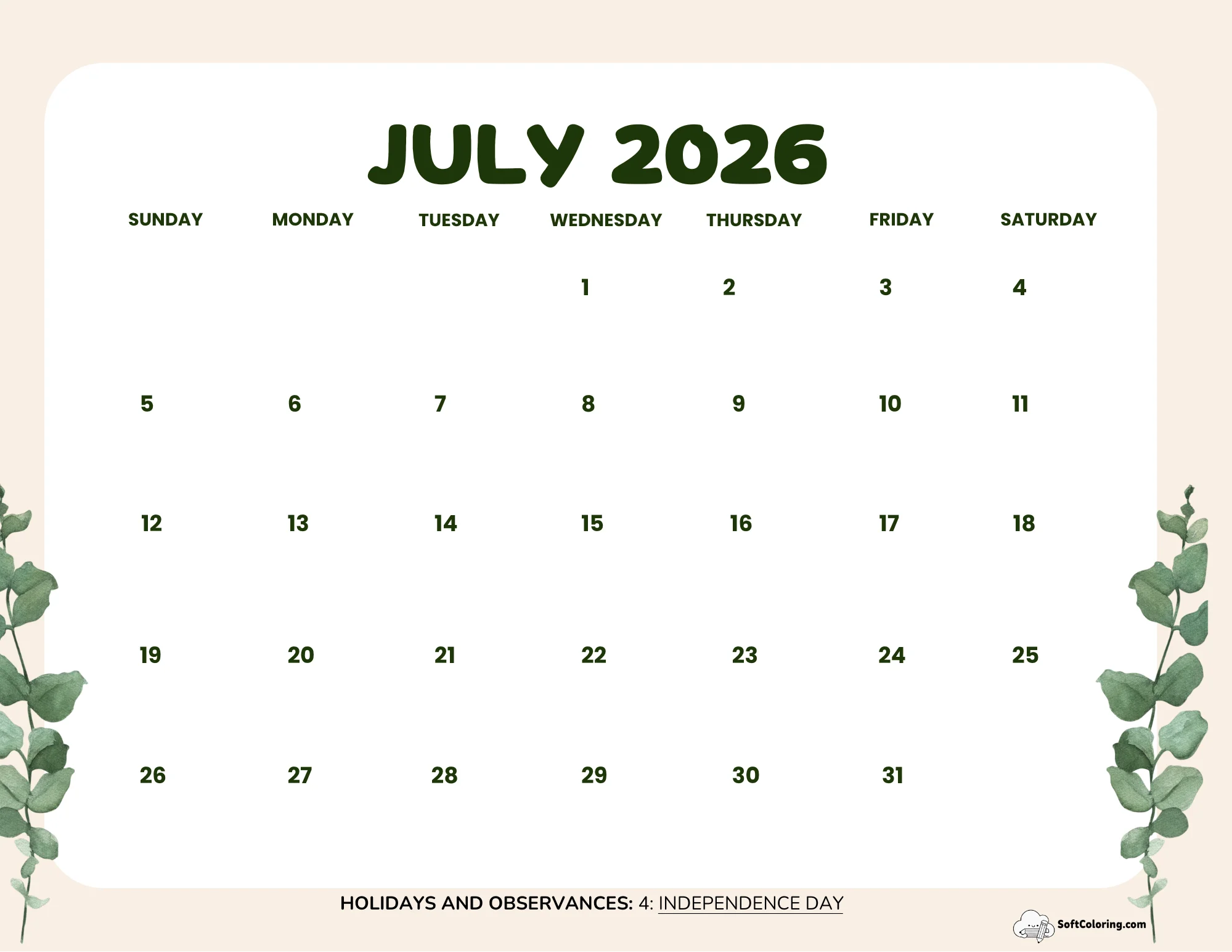 JULY 2026

| SUNDAY | MONDAY | TUESDAY | WEDNESDAY | THURSDAY | FRIDAY | SATURDAY |
|---|---|---|---|---|---|---|
| | | | 1 | 2 | 3 | 4 |
| 5 | 6 | 7 | 8 | 9 | 10 | 11 |
| 12 | 13 | 14 | 15 | 16 | 17 | 18 |
| 19 | 20 | 21 | 22 | 23 | 24 | 25 |
| 26 | 27 | 28 | 29 | 30 | 31 | |

HOLIDAYS AND OBSERVANCES: 4: INDEPENDENCE DAY

SoftColoring.com